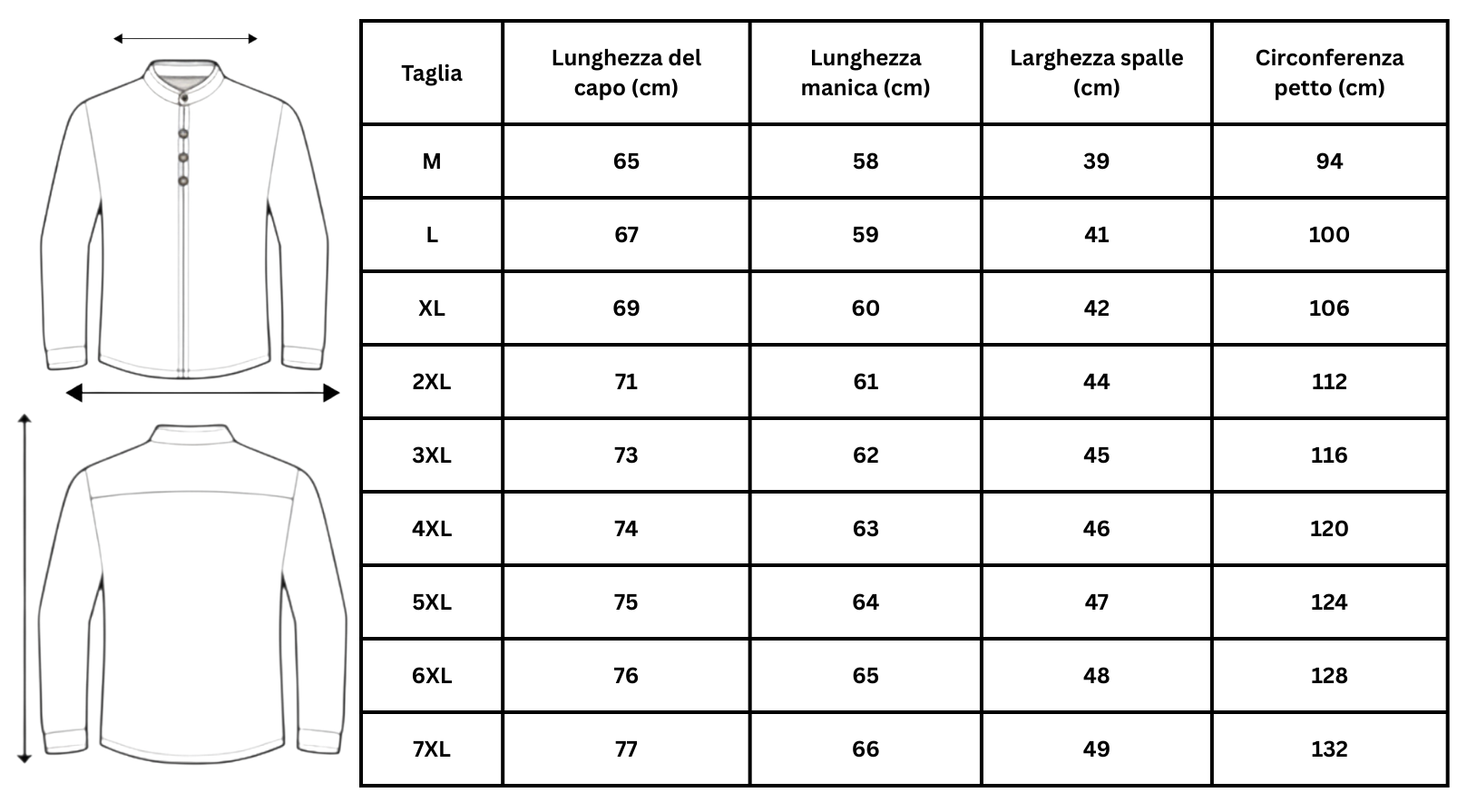 | Taglia | Lunghezza del capo (cm) | Lunghezza manica (cm) | Larghezza spalle (cm) | Circonferenza petto (cm) |
|---|---|---|---|---|
| M | 65 | 58 | 39 | 94 |
| L | 67 | 59 | 41 | 100 |
| XL | 69 | 60 | 42 | 106 |
| 2XL | 71 | 61 | 44 | 112 |
| 3XL | 73 | 62 | 45 | 116 |
| 4XL | 74 | 63 | 46 | 120 |
| 5XL | 75 | 64 | 47 | 124 |
| 6XL | 76 | 65 | 48 | 128 |
| 7XL | 77 | 66 | 49 | 132 |